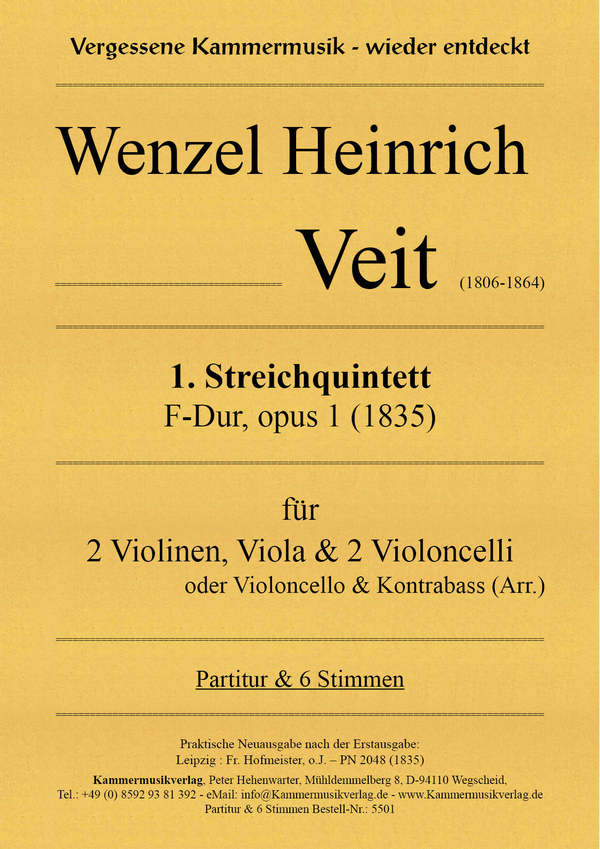 Vergessene Kammermusik - wieder entdeckt

Wenzel Heinrich

Veit (1806-1864)

1. Streichquintett
F-Dur, opus 1 (1835)

für
2 Violinen, Viola & 2 Violoncelli
oder Violoncello & Kontrabass (Arr.)

Partitur & 6 Stimmen

Praktische Neuausgabe nach der Erstausgabe:
Leipzig : Fr. Hofmeister, o.J. – PN 2048 (1835)
Kammermusikverlag, Peter Hehenwarter, Mühldemmelberg 8, D-94110 Wegscheid,
Tel.: +49 (0) 8592 93 81 392 - eMail: info@Kammermusikverlag.de - www.Kammermusikverlag.de
Partitur & 6 Stimmen Bestell-Nr.: 5501